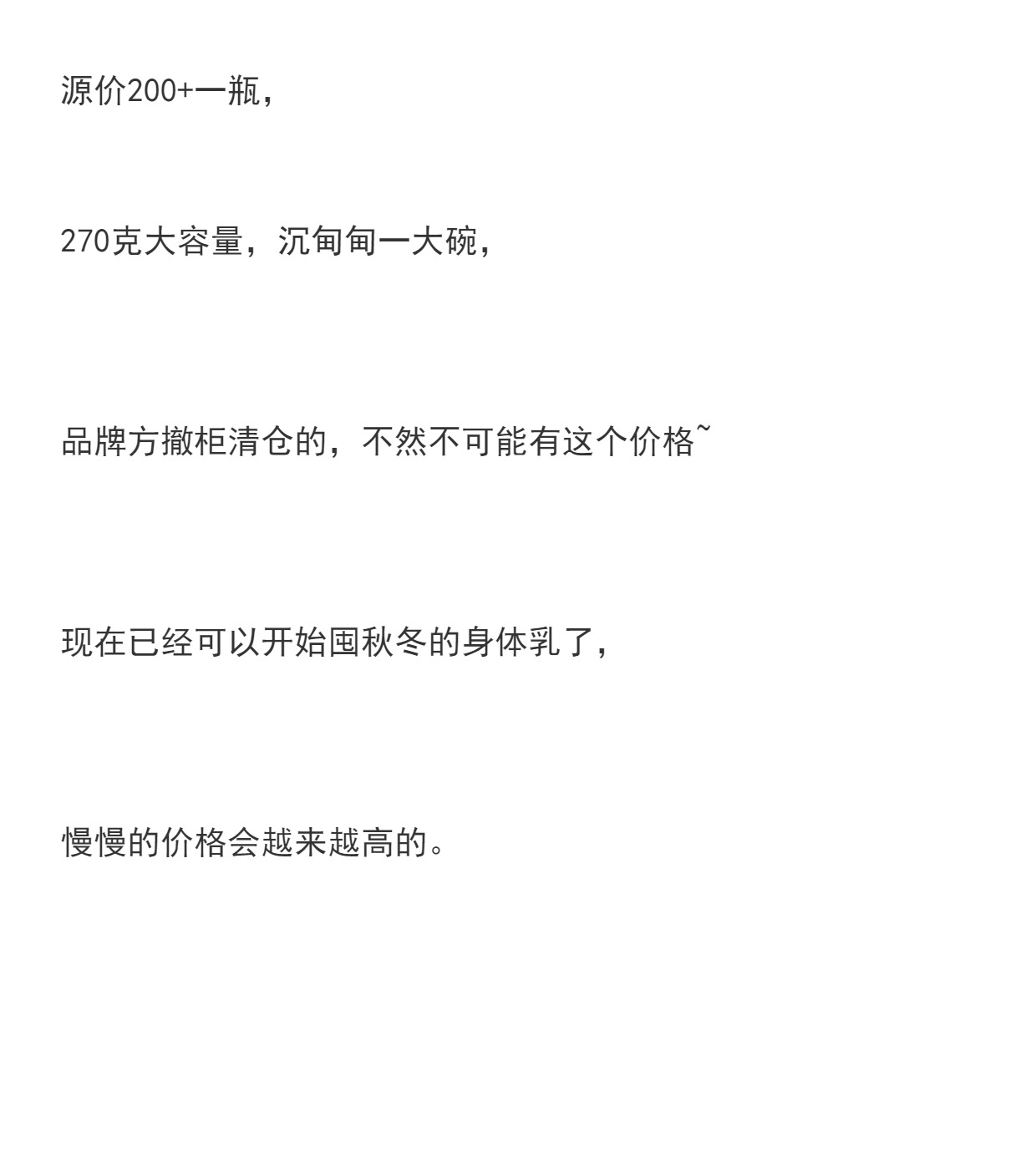 源价200+一瓶，

270克大容量，沉甸甸一大碗，

品牌方撤柜清仓的，不然不可能有这个价格~

现在已经可以开始囤秋冬的身体乳了，

慢慢的价格会越来越高的。